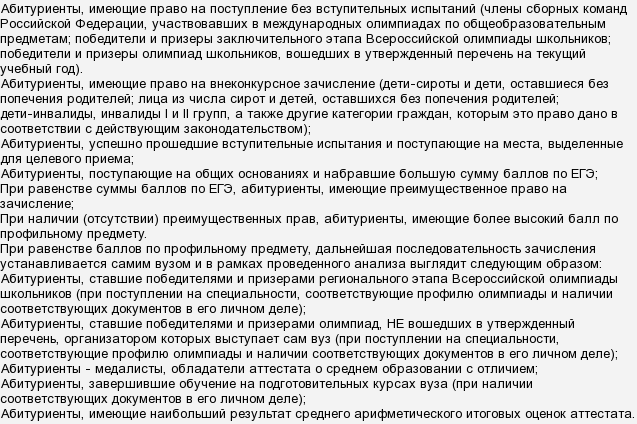 Абитуриенты, имеющие право на поступление без вступительных испытаний (члены сборных команд Российской Федерации, участвовавших в международных олимпиадах по общеобразовательным предметам; победители и призеры заключительного этапа Всероссийской олимпиады школьников; победители и призеры олимпиад школьников, вошедших в утвержденный перечень на текущий учебный год).
Абитуриенты, имеющие право на внеконкурсное зачисление (дети-сироты и дети, оставшиеся без попечения родителей; лица из числа сирот и детей, оставшихся без попечения родителей; дети-инвалиды, инвалиды I и II групп, а также другие категории граждан, которым это право дано в соответствии с действующим законодательством);
Абитуриенты, успешно прошедшие вступительные испытания и поступающие на места, выделенные для целевого приема;
Абитуриенты, поступающие на общих основаниях и набравшие большую сумму баллов по ЕГЭ;
При равенстве суммы баллов по ЕГЭ, абитуриенты, имеющие преимущественное право на зачисление;
При наличии (отсутствии) преимущественных прав, абитуриенты, имеющие более высокий балл по профильному предмету.
При равенстве баллов по профильному предмету, дальнейшая последовательность зачисления устанавливается самим вузом и в рамках проведенного анализа выглядит следующим образом:
Абитуриенты, ставшие победителями и призерами регионального этапа Всероссийской олимпиады школьников (при поступлении на специальности, соответствующие профилю олимпиады и наличии соответствующих документов в его личном деле);
Абитуриенты, ставшие победителями и призерами олимпиад, НЕ вошедших в утвержденный перечень, организатором которых выступает сам вуз (при поступлении на специальности, соответствующие профилю олимпиады и наличии соответствующих документов в его личном деле);
Абитуриенты - медалисты, обладатели аттестата о среднем образовании с отличием;
Абитуриенты, завершившие обучение на подготовительных курсах вуза (при наличии соответствующих документов в его личном деле);
Абитуриенты, имеющие наибольший результат среднего арифметического итоговых оценок аттестата.